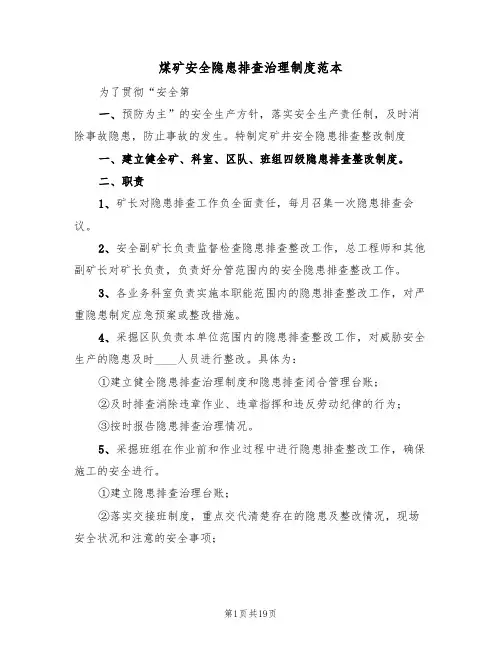 煤矿安全隐患排查治理制度范本

为了贯彻“安全第

一、预防为主”的安全生产方针，落实安全生产责任制，及时消除事故隐患，防止事故的发生。特制定矿井安全隐患排查整改制度

一、建立健全矿、科室、区队、班组四级隐患排查整改制度。

二、职责

1、矿长对隐患排查工作负全面责任，每月召集一次隐患排查会议。

2、安全副矿长负责监督检查隐患排查整改工作，总工程师和其他副矿长对矿长负责，负责好分管范围内的安全隐患排查整改工作。

3、各业务科室负责实施本职能范围内的隐患排查整改工作，对严重隐患制定应急预案或整改措施。

4、采掘区队负责本单位范围内的隐患排查整改工作，对威胁安全生产的隐患及时____人员进行整改。具体为：

①建立健全隐患排查治理制度和隐患排查闭合管理台账；

②及时排查消除违章作业、违章指挥和违反劳动纪律的行为；

③按时报告隐患排查治理情况。

5、采掘班组在作业前和作业过程中进行隐患排查整改工作，确保施工的安全进行。

①建立隐患排查治理台账；

②落实交接班制度，重点交代清楚存在的隐患及整改情况，现场安全状况和注意的安全事项；

第1页共19页